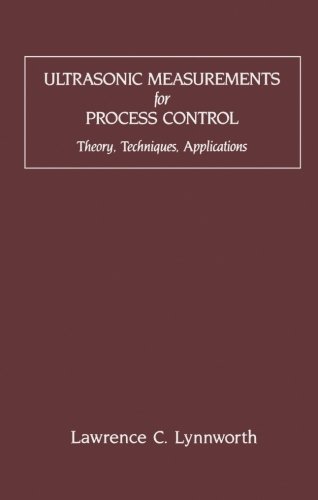 ULTRASONIC MEASUREMENTS
for
PROCESS CONTROL

Theory, Techniques, Applications

Lawrence C. Lynnworth